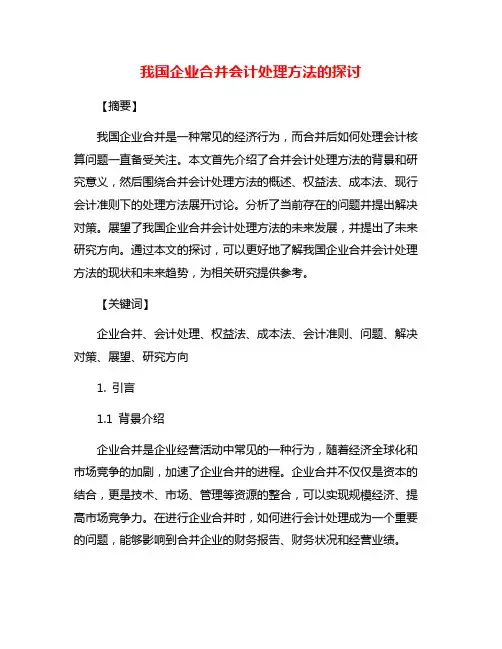 我国企业合并会计处理方法的探讨

【摘要】

我国企业合并是一种常见的经济行为，而合并后如何处理会计核算问题一直备受关注。本文首先介绍了合并会计处理方法的背景和研究意义，然后围绕合并会计处理方法的概述、权益法、成本法、现行会计准则下的处理方法展开讨论。分析了当前存在的问题并提出解决对策。展望了我国企业合并会计处理方法的未来发展，并提出了未来研究方向。通过本文的探讨，可以更好地了解我国企业合并会计处理方法的现状和未来趋势，为相关研究提供参考。

【关键词】

企业合并、会计处理、权益法、成本法、会计准则、问题、解决对策、展望、研究方向

1. 引言

1.1 背景介绍

企业合并是企业经营活动中常见的一种行为，随着经济全球化和市场竞争的加剧，加速了企业合并的进程。企业合并不仅仅是资本的结合，更是技术、市场、管理等资源的整合，可以实现规模经济、提高市场竞争力。在进行企业合并时，如何进行会计处理成为一个重要的问题，能够影响到合并企业的财务报告、财务状况和经营业绩。